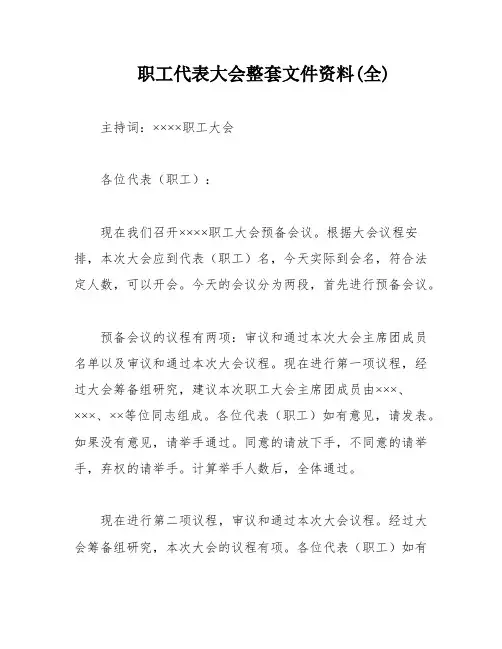 职工代表大会整套文件资料(全)

主持词：××××职工大会

各位代表（职工）：

现在我们召开××××职工大会预备会议。根据大会议程安排，本次大会应到代表（职工）名，今天实际到会名，符合法定人数，可以开会。今天的会议分为两段，首先进行预备会议。

预备会议的议程有两项：审议和通过本次大会主席团成员名单以及审议和通过本次大会议程。现在进行第一项议程，经过大会筹备组研究，建议本次职工大会主席团成员由×××、×××、××等位同志组成。各位代表（职工）如有意见，请发表。如果没有意见，请举手通过。同意的请放下手，不同意的请举手，弃权的请举手。计算举手人数后，全体通过。

现在进行第二项议程，审议和通过本次大会议程。经过大会筹备组研究，本次大会的议程有项。各位代表（职工）如有